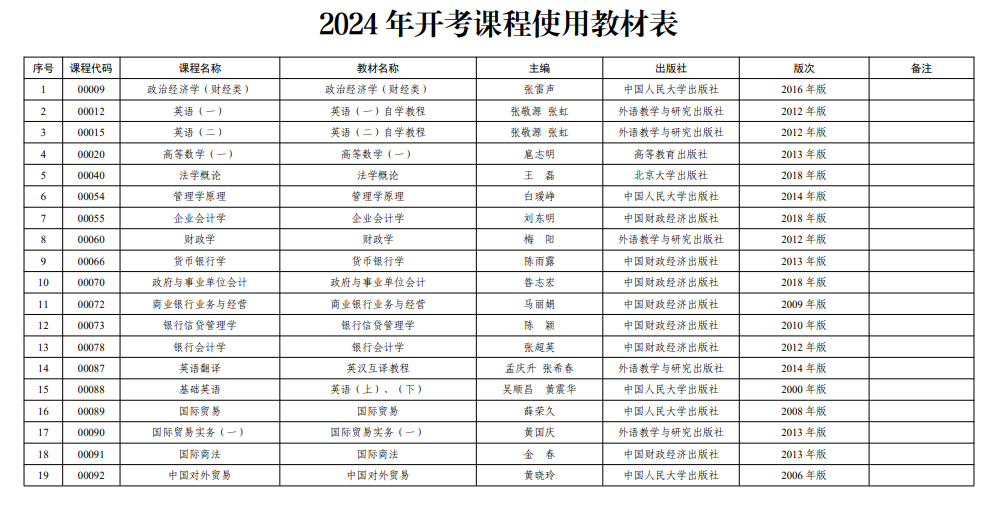 2024 年开考课程使用教材表

| 序号 | 课程代码 | 课程名称 | 教材名称 | 主编 | 出版社 | 版次 | 备注 |
|---|---|---|---|---|---|---|---|
| 1 | 00009 | 政治经济学（财经类） | 政治经济学（财经类） | 张雷声 | 中国人民大学出版社 | 2016 年版 | |
| 2 | 00012 | 英语（一） | 英语（一）自学教程 | 张敬源 张虹 | 外语教学与研究出版社 | 2012 年版 | |
| 3 | 00015 | 英语（二） | 英语（二）自学教程 | 张敬源 张虹 | 外语教学与研究出版社 | 2012 年版 | |
| 4 | 00020 | 高等数学（一） | 高等数学（一） | 扈志明 | 高等教育出版社 | 2013 年版 | |
| 5 | 00040 | 法学概论 | 法学概论 | 王 磊 | 北京大学出版社 | 2018 年版 | |
| 6 | 00054 | 管理学原理 | 管理学原理 | 白瑷峥 | 中国人民大学出版社 | 2014 年版 | |
| 7 | 00055 | 企业会计学 | 企业会计学 | 刘东明 | 中国财政经济出版社 | 2018 年版 | |
| 8 | 00060 | 财政学 | 财政学 | 梅 阳 | 外语教学与研究出版社 | 2012 年版 | |
| 9 | 00066 | 货币银行学 | 货币银行学 | 陈雨露 | 中国财政经济出版社 | 2013 年版 | |
| 10 | 00070 | 政府与事业单位会计 | 政府与事业单位会计 | 昝志宏 | 中国财政经济出版社 | 2018 年版 | |
| 11 | 00072 | 商业银行业务与经营 | 商业银行业务与经营 | 马丽娟 | 中国财政经济出版社 | 2009 年版 | |
| 12 | 00073 | 银行信贷管理学 | 银行信贷管理学 | 陈 颖 | 中国财政经济出版社 | 2010 年版 | |
| 13 | 00078 | 银行会计学 | 银行会计学 | 张超英 | 中国财政经济出版社 | 2012 年版 | |
| 14 | 00087 | 英语翻译 | 英汉互译教程 | 孟庆升 张希春 | 外语教学与研究出版社 | 2014 年版 | |
| 15 | 00088 | 基础英语 | 英语（上）、（下） | 吴顺昌 黄震华 | 中国人民大学出版社 | 2000 年版 | |
| 16 | 00089 | 国际贸易 | 国际贸易 | 薛荣久 | 中国人民大学出版社 | 2008 年版 | |
| 17 | 00090 | 国际贸易实务（一） | 国际贸易实务（一） | 黄国庆 | 外语教学与研究出版社 | 2013 年版 | |
| 18 | 00091 | 国际商法 | 国际商法 | 金 春 | 中国财政经济出版社 | 2013 年版 | |
| 19 | 00092 | 中国对外贸易 | 中国对外贸易 | 黄晓玲 | 中国人民大学出版社 | 2006 年版 | |